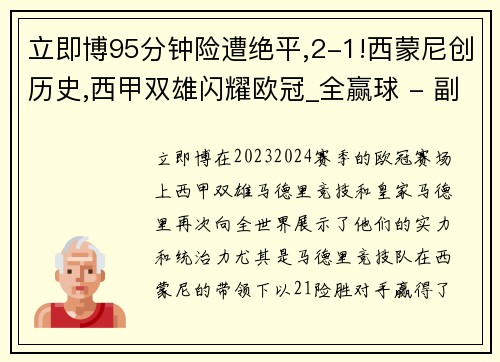 立即博95分钟险遭绝平,2-1!西蒙尼创历史,西甲双雄闪耀欧冠_全赢球 - 副

立即博在20232024赛季的欧冠赛场上西甲双雄马德里竞技和皇家马德里再次向全世界展示了他们的实力和统治力尤其是马德里竞技队在西蒙尼的带领下以21险胜对手赢得了